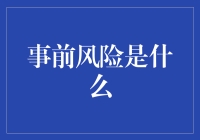 事前风险是什么